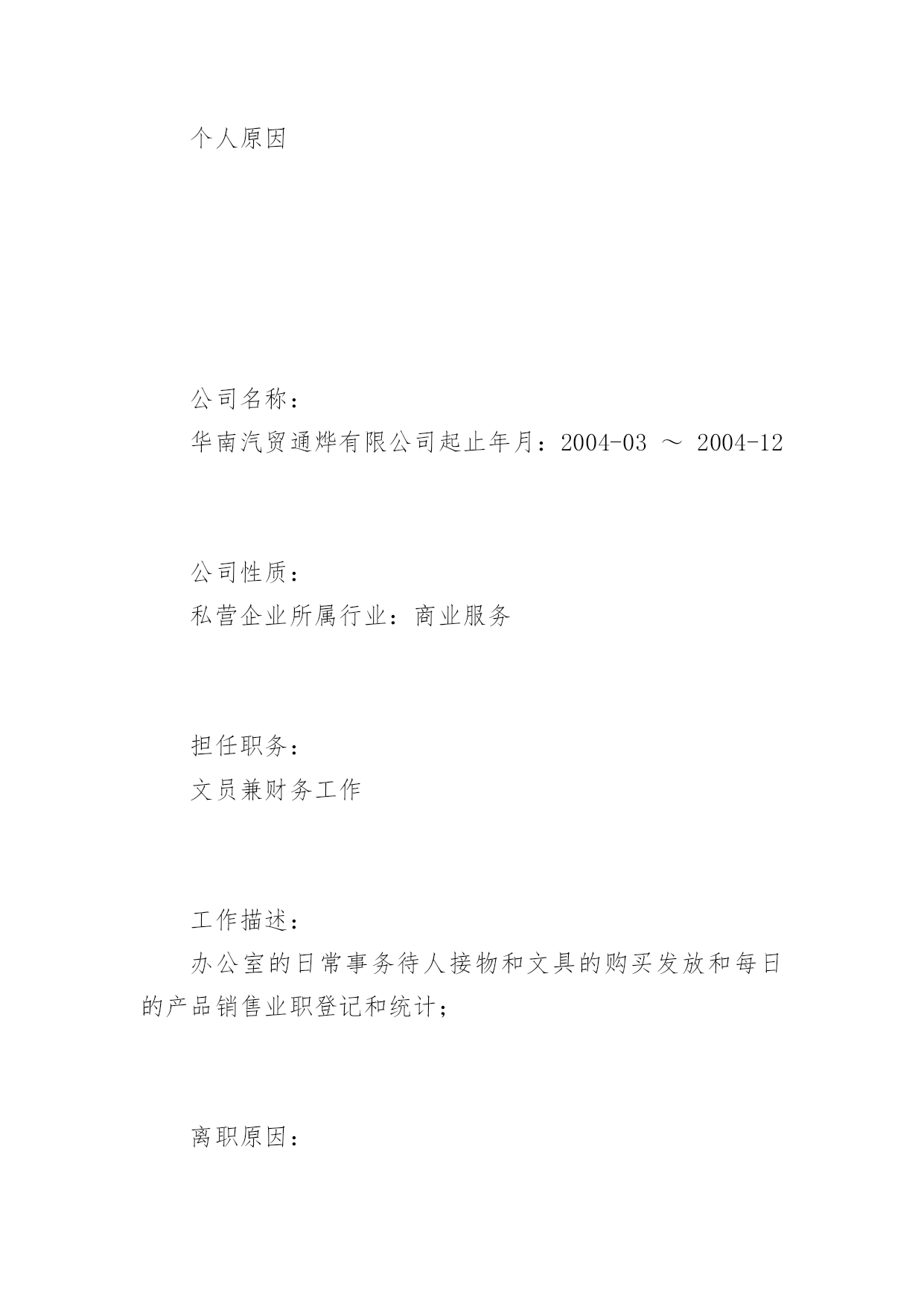 个人原因

公司名称：

华南汽贸通烨有限公司起止年月：2004-03 ～ 2004-12

公司性质：

私营企业所属行业：商业服务

担任职务：

文员兼财务工作

工作描述：

办公室的日常事务待人接物和文具的购买发放和每日的产品销售业职登记和统计；

离职原因：